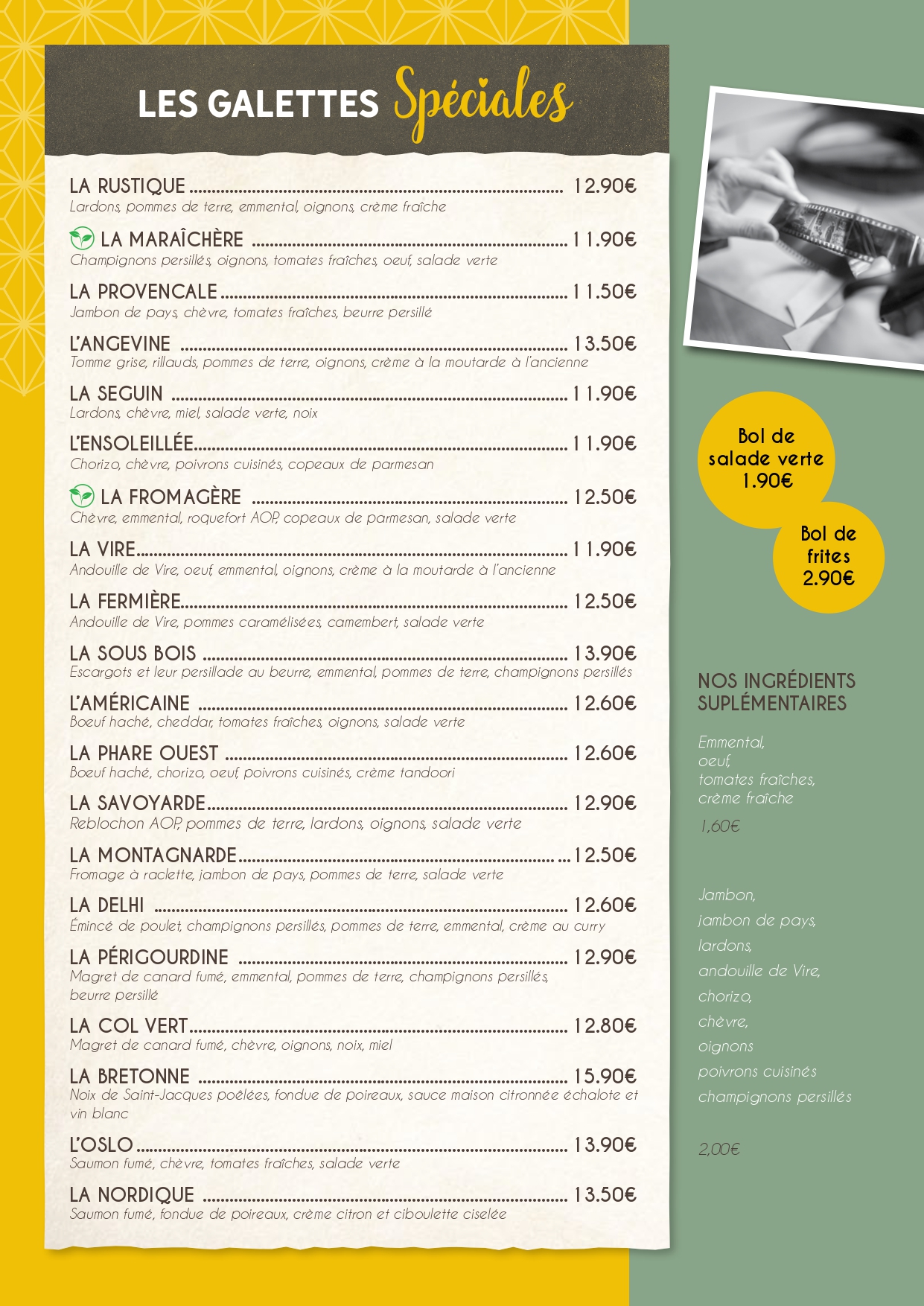 LES GALETTES Spéciales

LA RUSTIQUE 12.90€
Lardons, pommes de terre, emmental, oignons, crème fraîche

LA MARAÎCHÈRE 11.90€
Champignons persillés, oignons, tomates fraîches, oeuf, salade verte

LA PROVENCALE 11.50€
Jambon de pays, chèvre, tomates fraîches, beurre persillé

L'ANGEVINE 13.50€
Tomme grise, rillauds, pommes de terre, oignons, crème à la moutarde à l'ancienne

LA SEGUIN 11.90€
Lardons, chèvre, miel, salade verte, noix

L'ENSOLEILLÉE 11.90€
Chorizo, chèvre, poivrons cuisinés, copeaux de parmesan

LA FROMAGÈRE 12.50€
Chèvre, emmental, roquefort AOP, copeaux de parmesan, salade verte

LA VIRE 11.90€
Andouille de Vire, oeuf, emmental, oignons, crème à la moutarde à l'ancienne

LA FERMIÈRE 12.50€
Andouille de Vire, pommes caramélisées, camembert, salade verte

LA SOUS BOIS 13.90€
Escargots et leur persillade au beurre, emmental, pommes de terre, champignons persillés

L'AMÉRICAINE 12.60€
Boeuf haché, cheddar, tomates fraîches, oignons, salade verte

LA PHARE OUEST 12.60€
Boeuf haché, chorizo, oeuf, poivrons cuisinés, crème tandoori

LA SAVOYARDE 12.90€
Reblochon AOP, pommes de terre, lardons, oignons, salade verte

LA MONTAGNARDE 12.50€
Fromage à raclette, jambon de pays, pommes de terre, salade verte

LA DELHI 12.60€
Émincé de poulet, champignons persillés, pommes de terre, emmental, crème au curry

LA PÉRIGOURDINE 12.90€
Magret de canard fumé, emmental, pommes de terre, champignons persillés, beurre persillé

LA COL VERT 12.80€
Magret de canard fumé, chèvre, oignons, noix, miel

LA BRETONNE 15.90€
Noix de Saint-Jacques poêlées, fondue de poireaux, sauce maison citronnée échalote et vin blanc

L'OSLO 13.90€
Saumon fumé, chèvre, tomates fraîches, salade verte

LA NORDIQUE 13.50€
Saumon fumé, fondue de poireaux, crème citron et ciboulette ciselée

Bol de
salade verte
1.90€

Bol de
frites
2.90€

NOS INGRÉDIENTS
SUPLÉMENTAIRES

Emmental,
oeuf,
tomates fraîches,
crème fraîche

1,60€

Jambon,
jambon de pays,
lardons,
andouille de Vire,
chorizo,
chèvre,
oignons
poivrons cuisinés
champignons persillés

2,00€